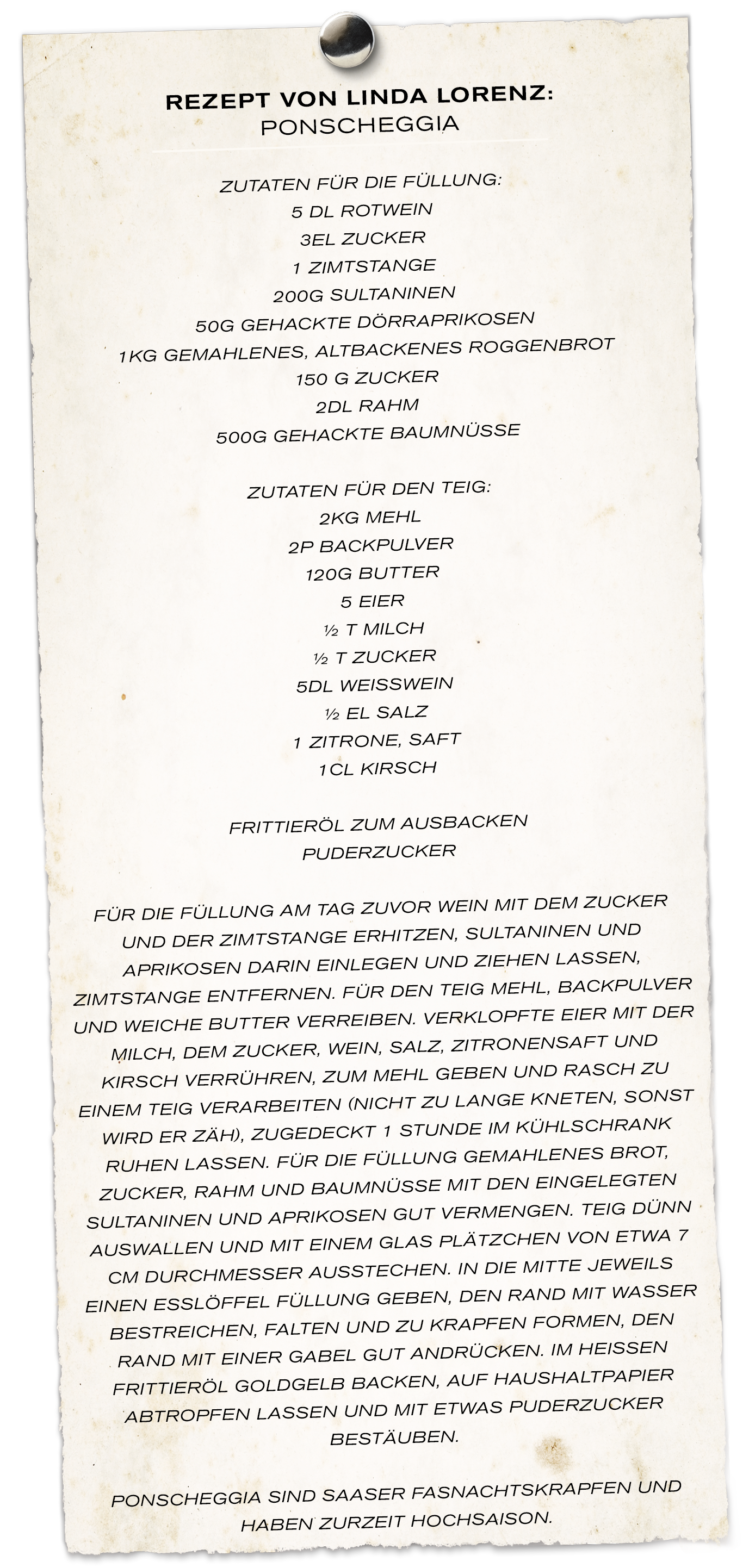 REZEPT VON LINDA LORENZ:
PONSCHEGGIA

ZUTATEN FÜR DIE FÜLLUNG:
5 DL ROTWEIN
3EL ZUCKER
1 ZIMTSTANGE
200G SULTANINEN
50G GEHACKTE DÖRRAPRIKOSEN
1KG GEMAHLENES, ALTBACKENES ROGGENBROT
150 G ZUCKER
2DL RAHM
500G GEHACKTE BAUMNÜSSE

ZUTATEN FÜR DEN TEIG:
2KG MEHL
2P BACKPULVER
120G BUTTER
5 EIER
½ T MILCH
½ T ZUCKER
5DL WEISSWEIN
½ EL SALZ
1 ZITRONE, SAFT
1CL KIRSCH

FRITTIERÖL ZUM AUSBACKEN
PUDERZUCKER

FÜR DIE FÜLLUNG AM TAG ZUVOR WEIN MIT DEM ZUCKER UND DER ZIMTSTANGE ERHITZEN, SULTANINEN UND APRIKOSEN DARIN EINLEGEN UND ZIEHEN LASSEN, ZIMTSTANGE ENTFERNEN. FÜR DEN TEIG MEHL, BACKPULVER UND WEICHE BUTTER VERREIBEN. VERKLOPFTE EIER MIT DER MILCH, DEM ZUCKER, WEIN, SALZ, ZITRONENSAFT UND KIRSCH VERRÜHREN, ZUM MEHL GEBEN UND RASCH ZU EINEM TEIG VERARBEITEN (NICHT ZU LANGE KNETEN, SONST WIRD ER ZÄH), ZUGEDECKT 1 STUNDE IM KÜHLSCHRANK RUHEN LASSEN. FÜR DIE FÜLLUNG GEMAHLENES BROT, ZUCKER, RAHM UND BAUMNÜSSE MIT DEN EINGELEGTEN SULTANINEN UND APRIKOSEN GUT VERMENGEN. TEIG DÜNN AUSWALLEN UND MIT EINEM GLAS PLÄTZCHEN VON ETWA 7 CM DURCHMESSER AUSSTECHEN. IN DIE MITTE JEWEILS EINEN ESSLÖFFEL FÜLLUNG GEBEN, DEN RAND MIT WASSER BESTREICHEN, FALTEN UND ZU KRAPFEN FORMEN, DEN RAND MIT EINER GABEL GUT ANDRÜCKEN. IM HEISSEN FRITTIERÖL GOLDGELB BACKEN, AUF HAUSHALTPAPIER ABTROPFEN LASSEN UND MIT ETWAS PUDERZUCKER BESTÄUBEN.

PONSCHEGGIA SIND SAASER FASNACHTSKRAPFEN UND HABEN ZURZEIT HOCHSAISON.